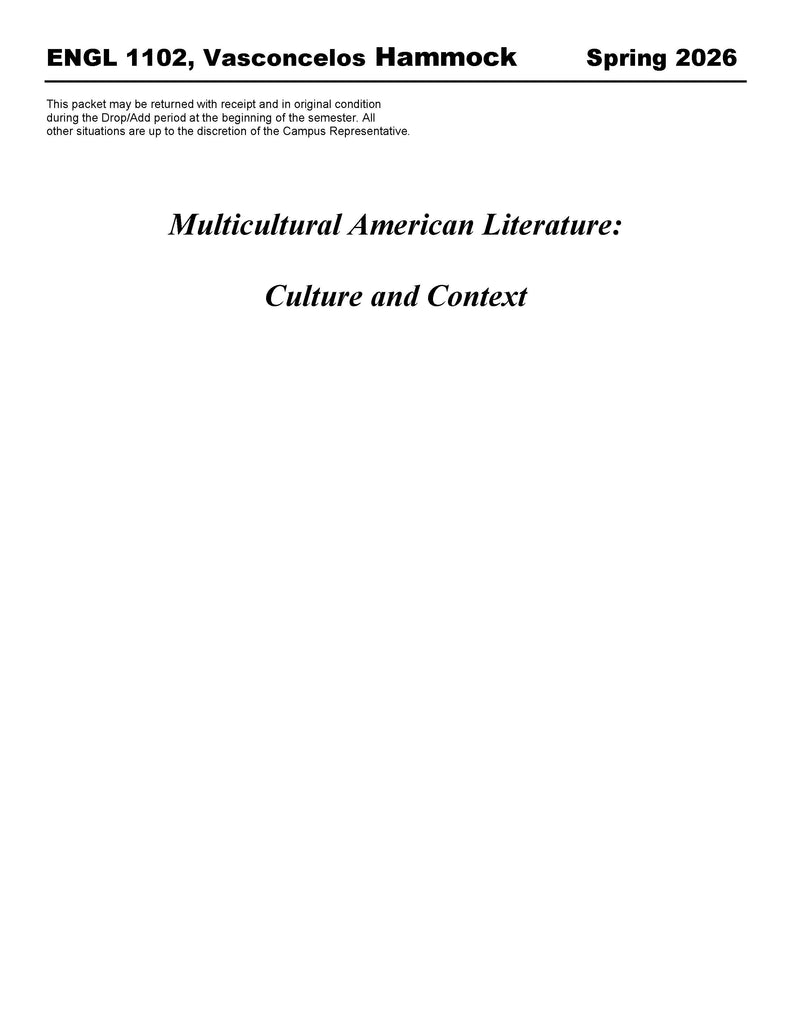 ENGL 1102, Vasconcelos Hammock Spring 2026

This packet may be returned with receipt and in original condition during the Drop/Add period at the beginning of the semester. All other situations are up to the discretion of the Campus Representative.

Multicultural American Literature:

Culture and Context